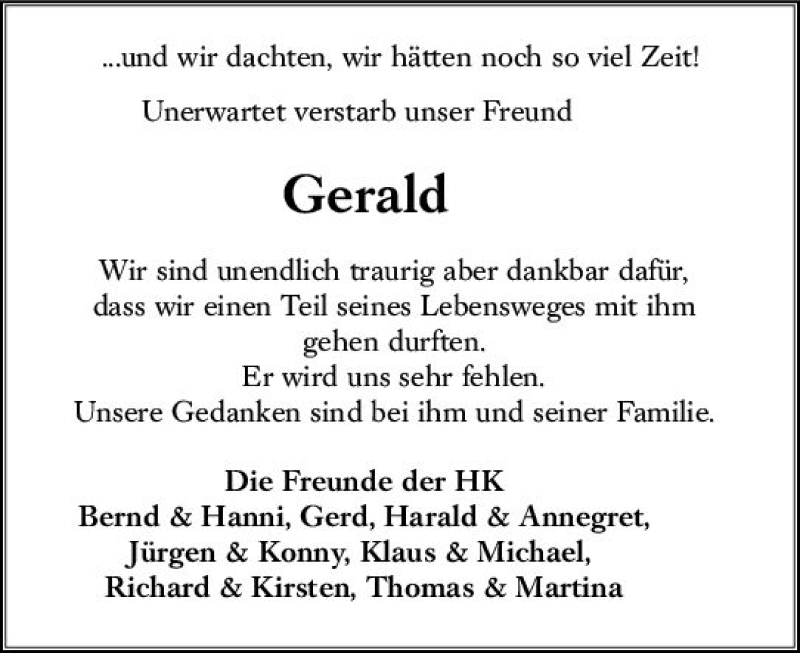 ...und wir dachten, wir hätten noch so viel Zeit!

Unerwartet verstarb unser Freund

Gerald

Wir sind unendlich traurig aber dankbar dafür, dass wir einen Teil seines Lebensweges mit ihm gehen durften.
Er wird uns sehr fehlen.
Unsere Gedanken sind bei ihm und seiner Familie.

Die Freunde der HK
Bernd & Hanni, Gerd, Harald & Annegret, Jürgen & Konny, Klaus & Michael, Richard & Kirsten, Thomas & Martina